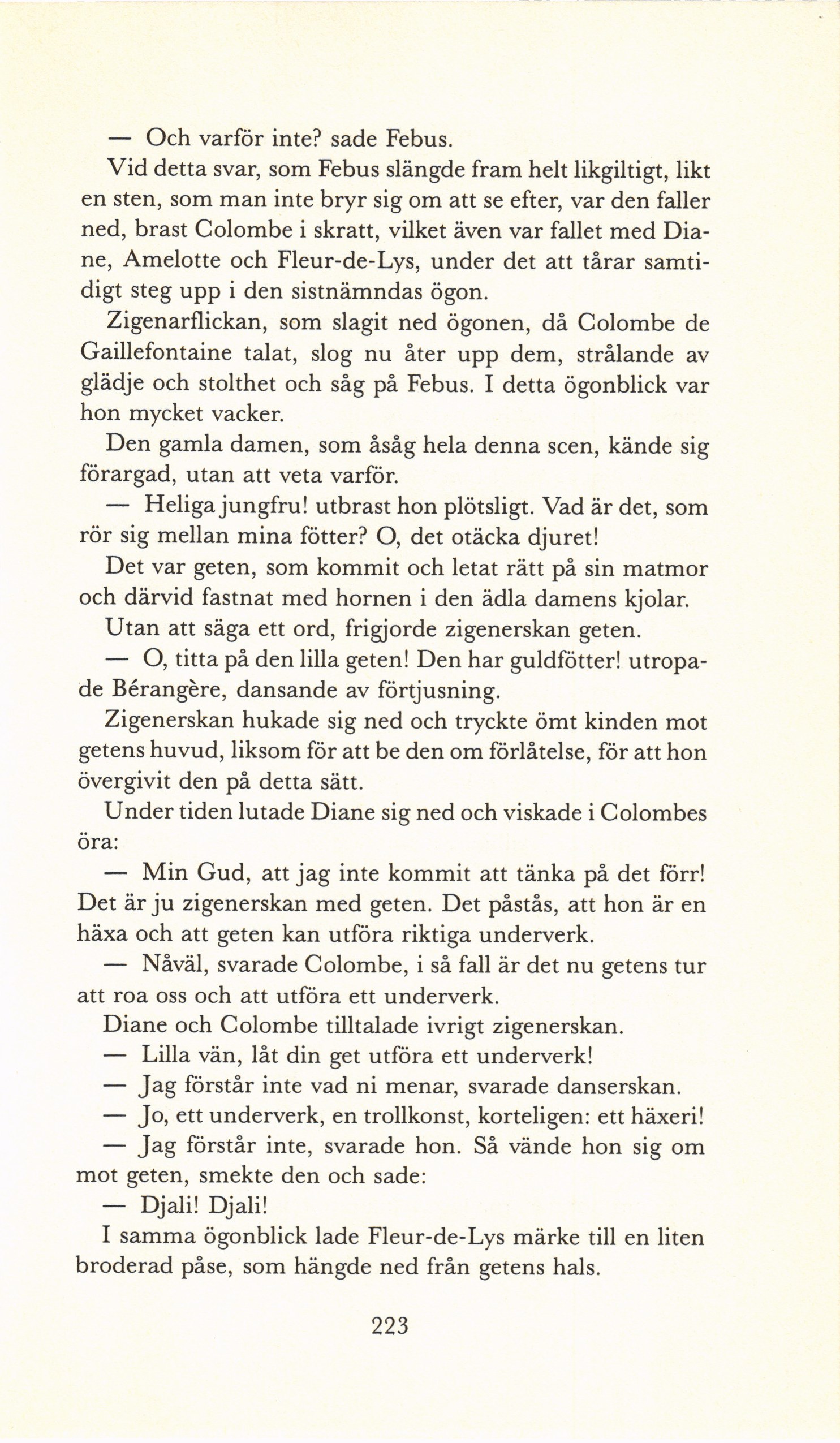 — Och varför inte? sade Febus.

Vid detta svar, som Febus slängde fram helt likgiltigt, likt en sten, som man inte bryr sig om att se efter, var den faller ned, brast Colombe i skratt, vilket även var fallet med Diane, Amelotte och Fleur-de-Lys, under det att tårar samtidigt steg upp i den sistnämndas ögon.

Zigenarflickan, som slagit ned ögonen, då Colombe de Gaillefontaine talat, slog nu åter upp dem, strålande av glädje och stolthet och såg på Febus. I detta ögonblick var hon mycket vacker.

Den gamla damen, som åsåg hela denna scen, kände sig förargad, utan att veta varför.

— Heliga jungfru! utbrast hon plötsligt. Vad är det, som rör sig mellan mina fötter? O, det otäcka djuret!

Det var geten, som kommit och letat rätt på sin matmor och därvid fastnat med hornen i den ädla damens kjolar.

Utan att säga ett ord, frigjorde zigenerskan geten.

— O, titta på den lilla geten! Den har guldfötter! utropade Bérangère, dansande av förtjusning.

Zigenerskan hukade sig ned och tryckte ömt kinden mot getens huvud, liksom för att be den om förlåtelse, för att hon övergivit den på detta sätt.

Under tiden lutade Diane sig ned och viskade i Colombes öra:

— Min Gud, att jag inte kommit att tänka på det förr! Det är ju zigenerskan med geten. Det påstås, att hon är en häxa och att geten kan utföra riktiga underverk.

— Nåväl, svarade Colombe, i så fall är det nu getens tur att roa oss och att utföra ett underverk.

Diane och Colombe tilltalade ivrigt zigenerskan.

— Lilla vän, låt din get utföra ett underverk!

— Jag förstår inte vad ni menar, svarade danserskan.

— Jo, ett underverk, en trollkonst, korteligen: ett häxeri!

— Jag förstår inte, svarade hon. Så vände hon sig om mot geten, smekte den och sade:

— Djali! Djali!

I samma ögonblick lade Fleur-de-Lys märke till en liten broderad påse, som hängde ned från getens hals.

223